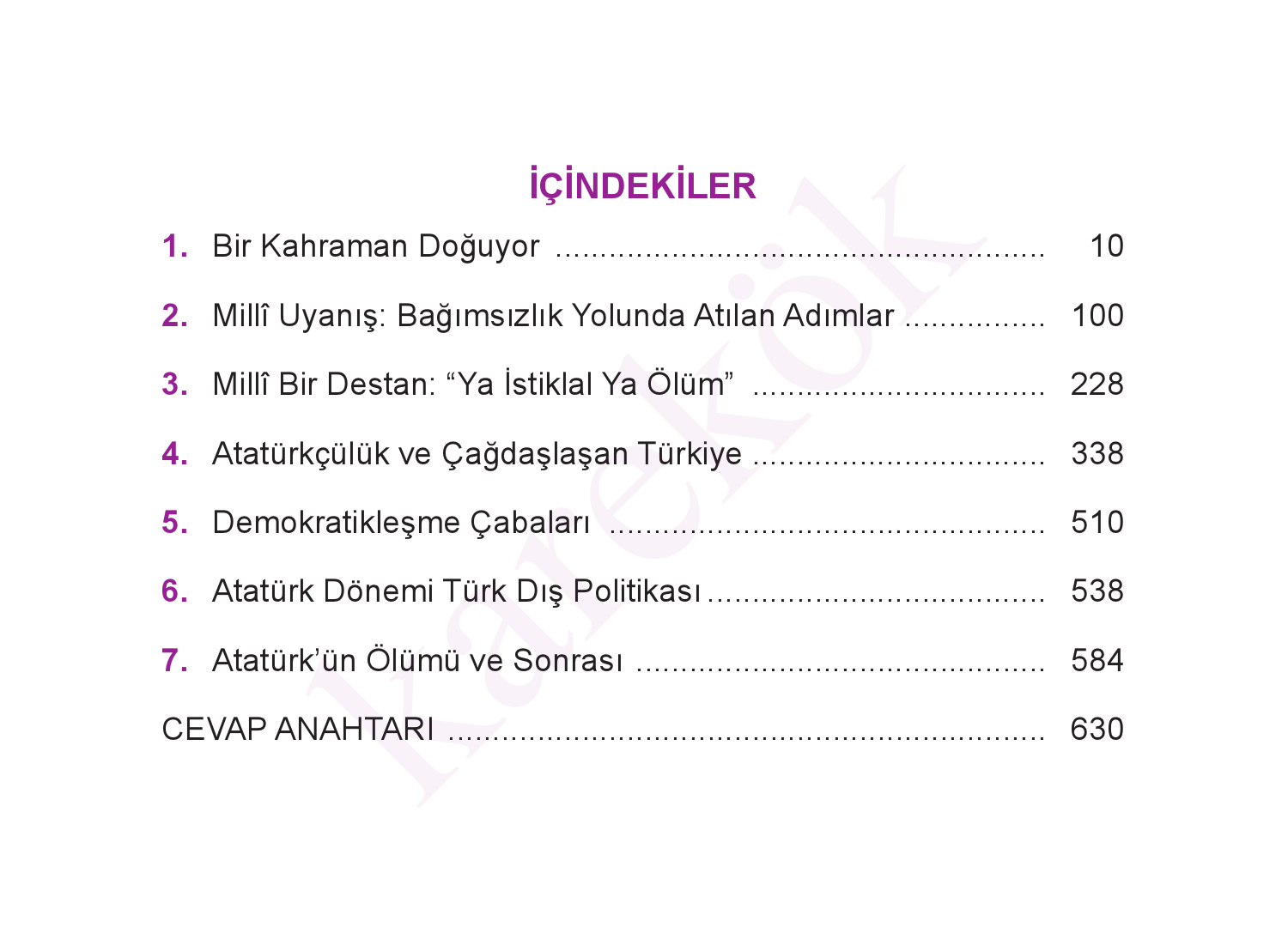 İÇİNDEKİLER

1. Bir Kahraman Doğuyor 10

2. Millî Uyanış: Bağımsızlık Yolunda Atılan Adımlar 100

3. Millî Bir Destan: "Ya İstiklal Ya Ölüm" 228

4. Atatürkçülük ve Çağdaşlaşan Türkiye 338

5. Demokratikleşme Çabaları 510

6. Atatürk Dönemi Türk Dış Politikası 538

7. Atatürk'ün Ölümü ve Sonrası 584

CEVAP ANAHTARI 630

karekök